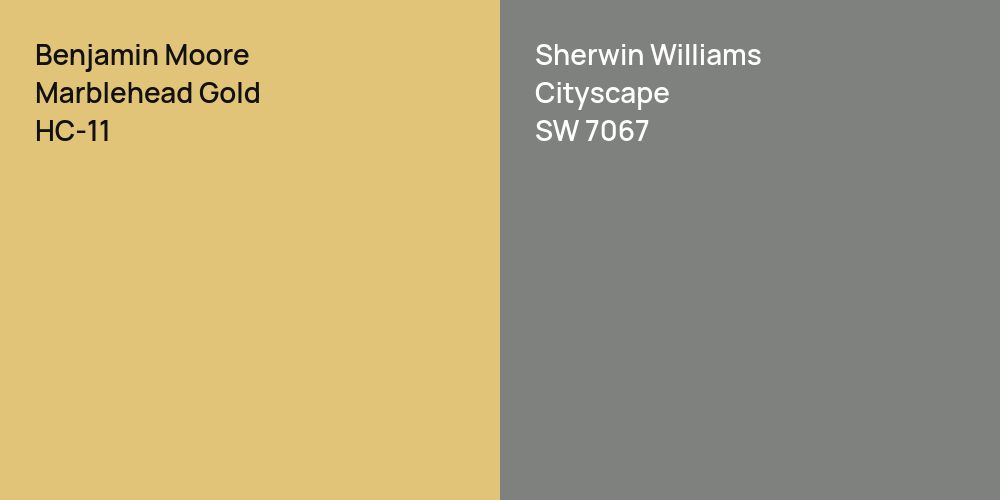 Benjamin Moore
Marblehead Gold
HC-11

Sherwin Williams
Cityscape
SW 7067